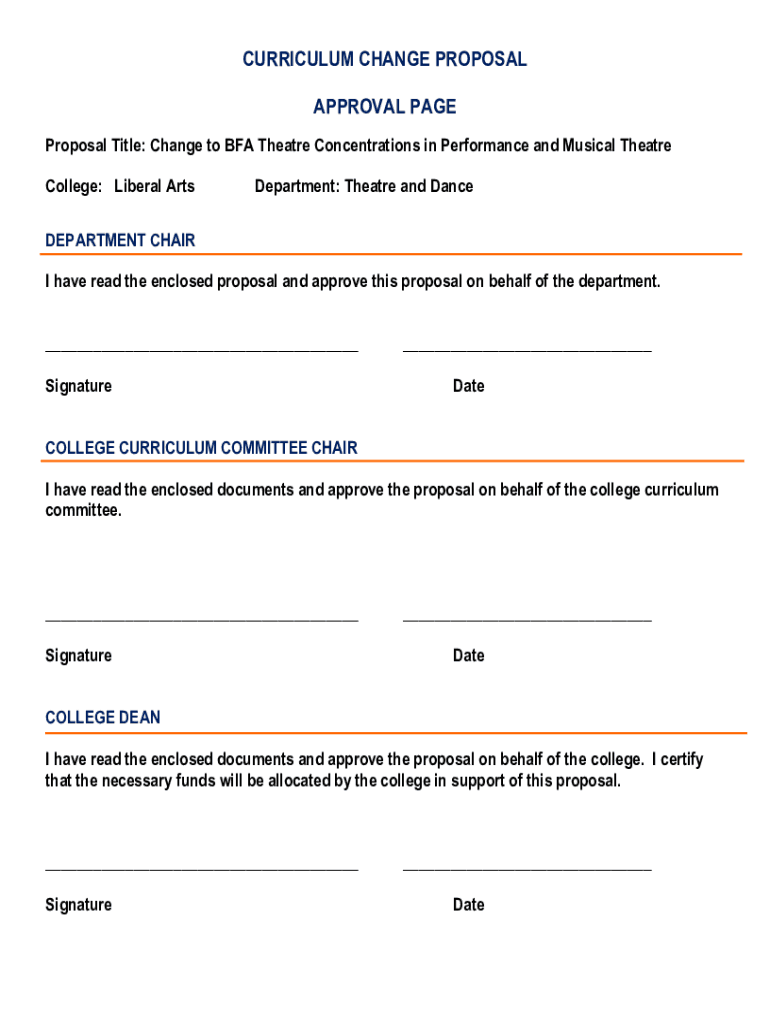 CURRICULUM CHANGE PROPOSAL

APPROVAL PAGE

Proposal Title: Change to BFA Theatre Concentrations in Performance and Musical Theatre

College: Liberal Arts Department: Theatre and Dance

DEPARTMENT CHAIR

I have read the enclosed proposal and approve this proposal on behalf of the department.

Signature Date

COLLEGE CURRICULUM COMMITTEE CHAIR

I have read the enclosed documents and approve the proposal on behalf of the college curriculum committee.

Signature Date

COLLEGE DEAN

I have read the enclosed documents and approve the proposal on behalf of the college. I certify that the necessary funds will be allocated by the college in support of this proposal.

Signature Date